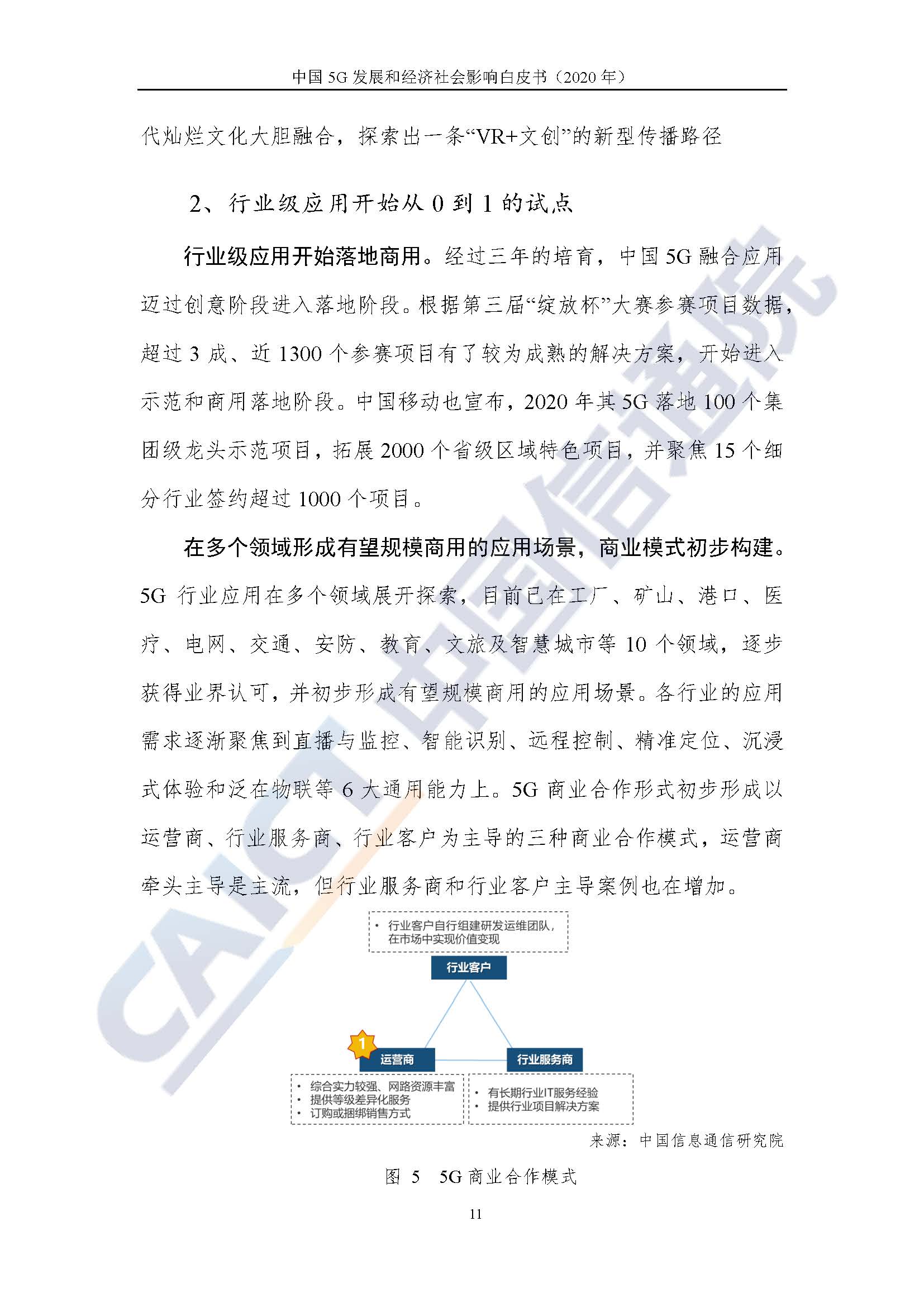 中国 5G 发展和经济社会影响白皮书（2020 年）

代灿烂文化大胆融合，探索出一条“VR+文创”的新型传播路径

2、行业级应用开始从 0 到 1 的试点

行业级应用开始落地商用。经过三年的培育，中国 5G 融合应用迈过创意阶段进入落地阶段。根据第三届“绽放杯”大赛参赛项目数据，超过 3 成、近 1300 个参赛项目有了较为成熟的解决方案，开始进入示范和商用落地阶段。中国移动也宣布，2020 年其 5G 落地 100 个集团级龙头示范项目，拓展 2000 个省级区域特色项目，并聚焦 15 个细分行业签约超过 1000 个项目。

在多个领域形成有望规模商用的应用场景，商业模式初步构建。5G 行业应用在多个领域展开探索，目前已在工厂、矿山、港口、医疗、电网、交通、安防、教育、文旅及智慧城市等 10 个领域，逐步获得业界认可，并初步形成有望规模商用的应用场景。各行业的应用需求逐渐聚焦到直播与监控、智能识别、远程控制、精准定位、沉浸式体验和泛在物联等 6 大通用能力上。5G 商业合作形式初步形成以运营商、行业服务商、行业客户为主导的三种商业合作模式，运营商牵头主导是主流，但行业服务商和行业客户主导案例也在增加。

• 行业客户自行组建研发运维团队，在市场中实现价值变现

行业客户

1

运营商

行业服务商

• 综合实力较强、网路资源丰富
• 提供等级差异化服务
• 订购或捆绑销售方式

• 有长期行业IT服务经验
• 提供行业项目解决方案

来源：中国信息通信研究院

图 5 5G 商业合作模式

11

CAICT 中国信通院